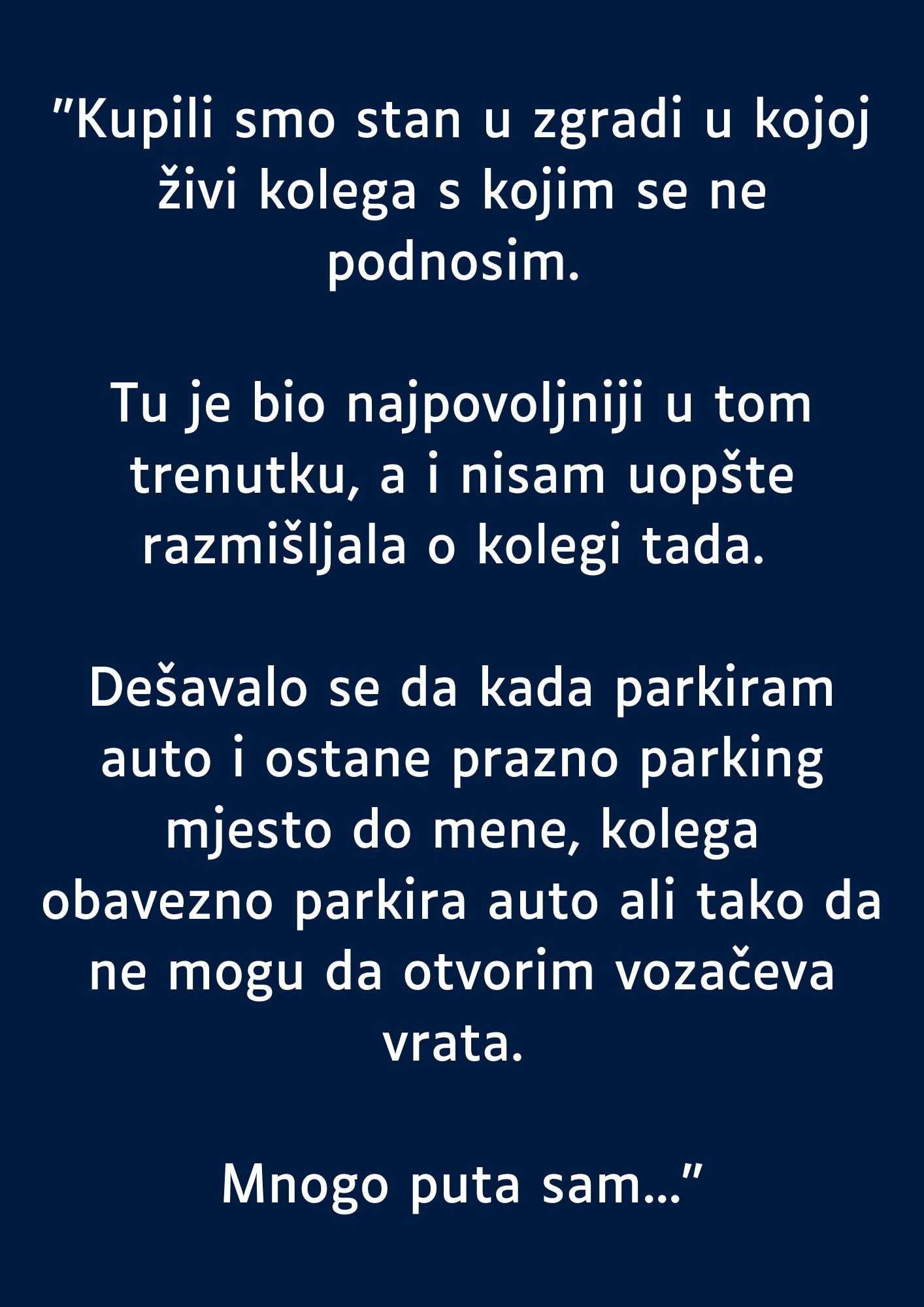 ”Kupili smo stan u zgradi u kojoj živi kolega s kojim se ne podnosim.

Tu je bio najpovoljniji u tom trenutku, a i nisam uopšte razmišljala o kolegi tada.

Dešavalo se da kada parkiram auto i ostane prazno parking mjesto do mene, kolega obavezno parkira auto ali tako da ne mogu da otvorim vozačeva vrata.

Mnogo puta sam…”